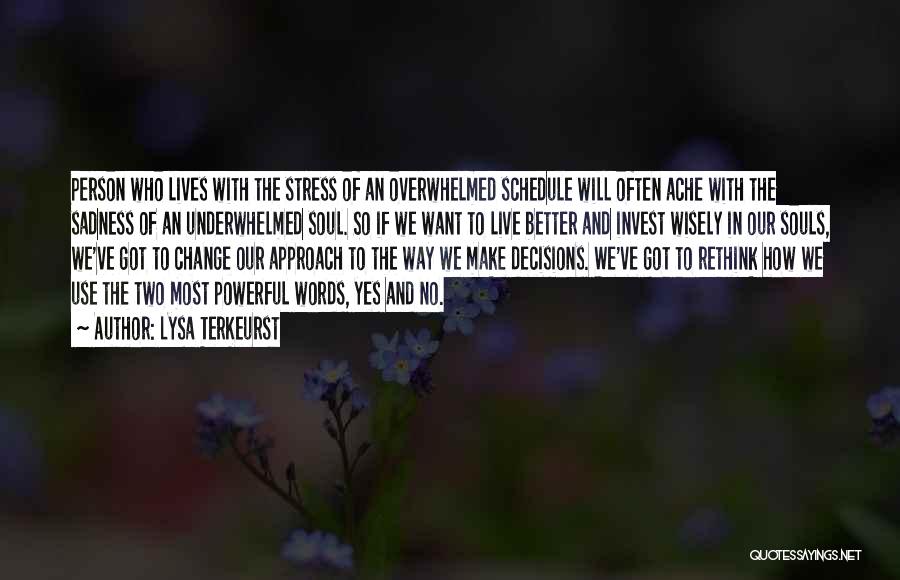 PERSON WHO LIVES WITH THE STRESS OF AN OVERWHELMED SCHEDULE WILL OFTEN ACHE WITH THE SADNESS OF AN UNDERWHELMED SOUL. SO IF WE WANT TO LIVE BETTER AND INVEST WISELY IN OUR SOULS, WE'VE GOT TO CHANGE OUR APPROACH TO THE WAY WE MAKE DECISIONS. WE'VE GOT TO RETHINK HOW WE USE THE TWO MOST POWERFUL WORDS, YES AND NO.

~ AUTHOR: LYSA TERKEURST

QUOTESSAYINGS.NET